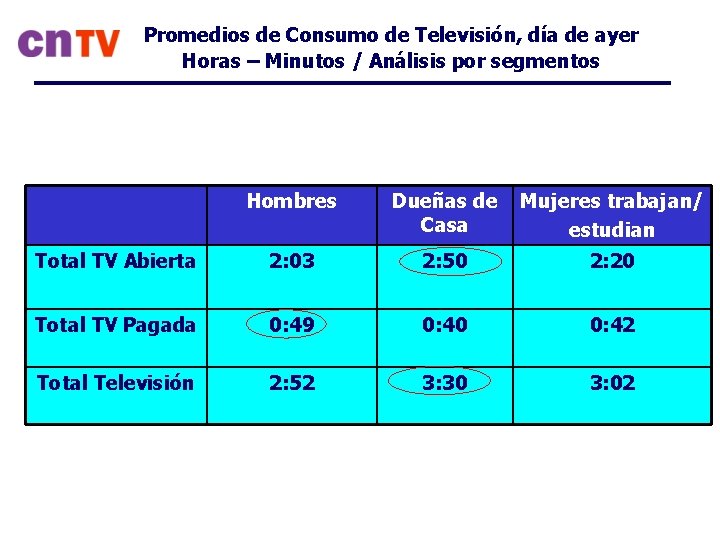 cnTV

Promedios de Consumo de Televisión, día de ayer
Horas – Minutos / Análisis por segmentos

|  | Hombres | Dueñas de Casa | Mujeres trabajan/ estudian |
|---|---|---|---|
| Total TV Abierta | 2:03 | 2:50 | 2:20 |
| Total TV Pagada | 0:49 | 0:40 | 0:42 |
| Total Televisión | 2:52 | 3:30 | 3:02 |